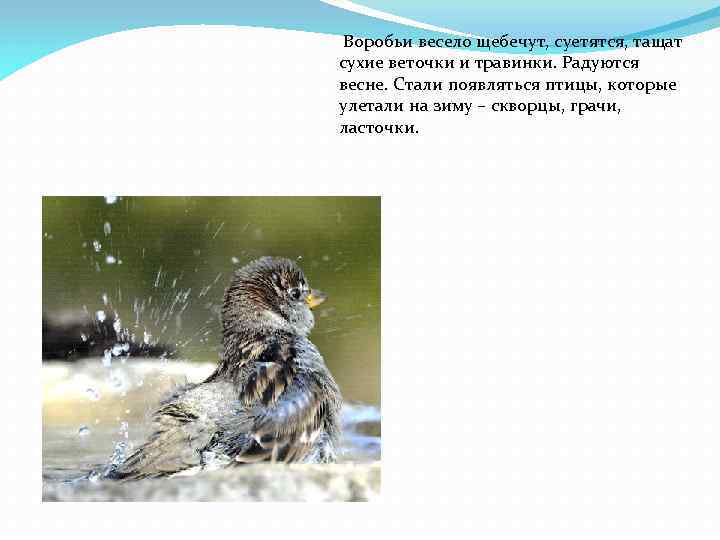 Воробьи весело щебечут, суетятся, тащат сухие веточки и травинки. Радуются весне. Стали появляться птицы, которые улетали на зиму – скворцы, грачи, ласточки.